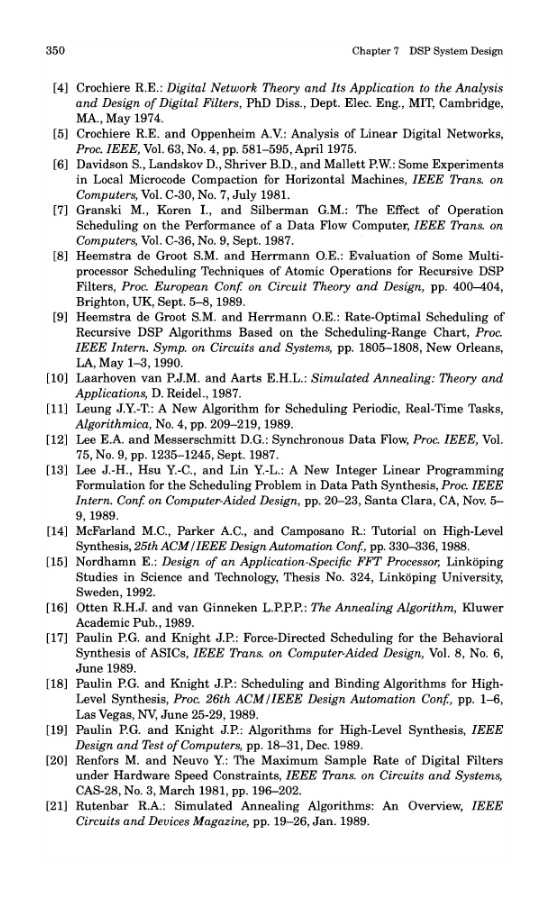 350 Chapter 7 DSP System Design

[4] Crochiere R.E.: Digital Network Theory and Its Application to the Analysis and Design of Digital Filters, PhD Diss., Dept. Elec. Eng., MIT, Cambridge, MA., May 1974.

[5] Crochiere R.E. and Oppenheim A.V.: Analysis of Linear Digital Networks, Proc. IEEE, Vol. 63, No. 4, pp. 581–595, April 1975.

[6] Davidson S., Landskov D., Shriver B.D., and Mallett P.W.: Some Experiments in Local Microcode Compaction for Horizontal Machines, IEEE Trans. on Computers, Vol. C-30, No. 7, July 1981.

[7] Granski M., Koren I., and Silberman G.M.: The Effect of Operation Scheduling on the Performance of a Data Flow Computer, IEEE Trans. on Computers, Vol. C-36, No. 9, Sept. 1987.

[8] Heemstra de Groot S.M. and Herrmann O.E.: Evaluation of Some Multiprocessor Scheduling Techniques of Atomic Operations for Recursive DSP Filters, Proc. European Conf. on Circuit Theory and Design, pp. 400–404, Brighton, UK, Sept. 5–8, 1989.

[9] Heemstra de Groot S.M. and Herrmann O.E.: Rate-Optimal Scheduling of Recursive DSP Algorithms Based on the Scheduling-Range Chart, Proc. IEEE Intern. Symp. on Circuits and Systems, pp. 1805–1808, New Orleans, LA, May 1–3, 1990.

[10] Laarhoven van P.J.M. and Aarts E.H.L.: Simulated Annealing: Theory and Applications, D. Reidel., 1987.

[11] Leung J.Y.-T.: A New Algorithm for Scheduling Periodic, Real-Time Tasks, Algorithmica, No. 4, pp. 209–219, 1989.

[12] Lee E.A. and Messerschmitt D.G.: Synchronous Data Flow, Proc. IEEE, Vol. 75, No. 9, pp. 1235–1245, Sept. 1987.

[13] Lee J.-H., Hsu Y.-C., and Lin Y.-L.: A New Integer Linear Programming Formulation for the Scheduling Problem in Data Path Synthesis, Proc. IEEE Intern. Conf. on Computer-Aided Design, pp. 20–23, Santa Clara, CA, Nov. 5–9, 1989.

[14] McFarland M.C., Parker A.C., and Camposano R.: Tutorial on High-Level Synthesis, 25th ACM/IEEE Design Automation Conf., pp. 330–336, 1988.

[15] Nordhamn E.: Design of an Application-Specific FFT Processor, Linköping Studies in Science and Technology, Thesis No. 324, Linköping University, Sweden, 1992.

[16] Otten R.H.J. and van Ginneken L.P.P.P.: The Annealing Algorithm, Kluwer Academic Pub., 1989.

[17] Paulin P.G. and Knight J.P.: Force-Directed Scheduling for the Behavioral Synthesis of ASICs, IEEE Trans. on Computer-Aided Design, Vol. 8, No. 6, June 1989.

[18] Paulin P.G. and Knight J.P.: Scheduling and Binding Algorithms for High-Level Synthesis, Proc. 26th ACM/IEEE Design Automation Conf., pp. 1–6, Las Vegas, NV, June 25-29, 1989.

[19] Paulin P.G. and Knight J.P.: Algorithms for High-Level Synthesis, IEEE Design and Test of Computers, pp. 18–31, Dec. 1989.

[20] Renfors M. and Neuvo Y.: The Maximum Sample Rate of Digital Filters under Hardware Speed Constraints, IEEE Trans. on Circuits and Systems, CAS-28, No. 3, March 1981, pp. 196–202.

[21] Rutenbar R.A.: Simulated Annealing Algorithms: An Overview, IEEE Circuits and Devices Magazine, pp. 19–26, Jan. 1989.